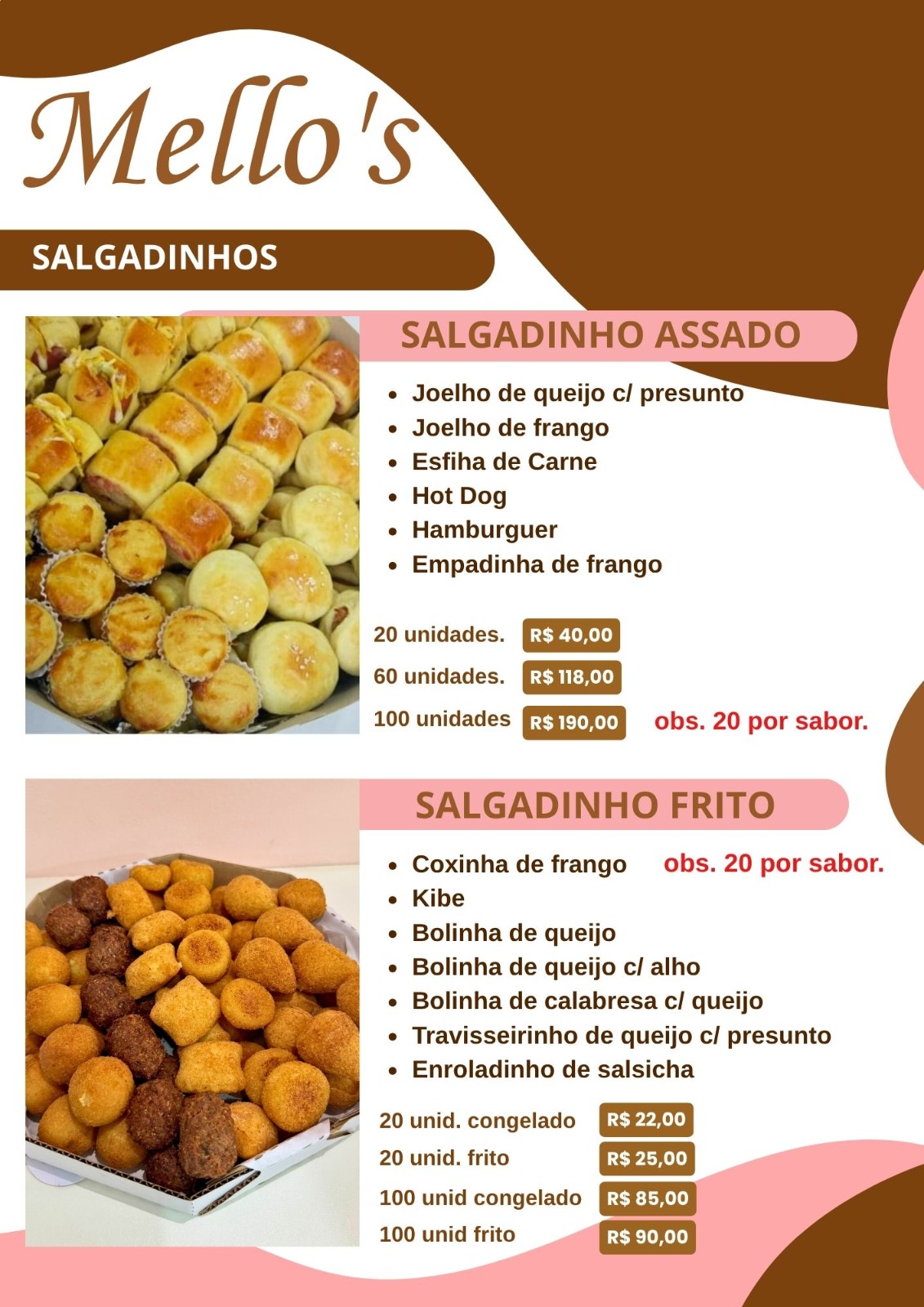 Mello's

SALGADINHOS

SALGADINHO ASSADO

- Joelho de queijo c/ presunto
- Joelho de frango
- Esfiha de Carne
- Hot Dog
- Hamburguer
- Empadinha de frango

20 unidades. R$ 40,00
60 unidades. R$ 118,00
100 unidades R$ 190,00 obs. 20 por sabor.

SALGADINHO FRITO

- Coxinha de frango obs. 20 por sabor.
- Kibe
- Bolinha de queijo
- Bolinha de queijo c/ alho
- Bolinha de calabresa c/ queijo
- Travisseirinho de queijo c/ presunto
- Enroladinho de salsicha

20 unid. congelado R$ 22,00
20 unid. frito R$ 25,00
100 unid congelado R$ 85,00
100 unid frito R$ 90,00